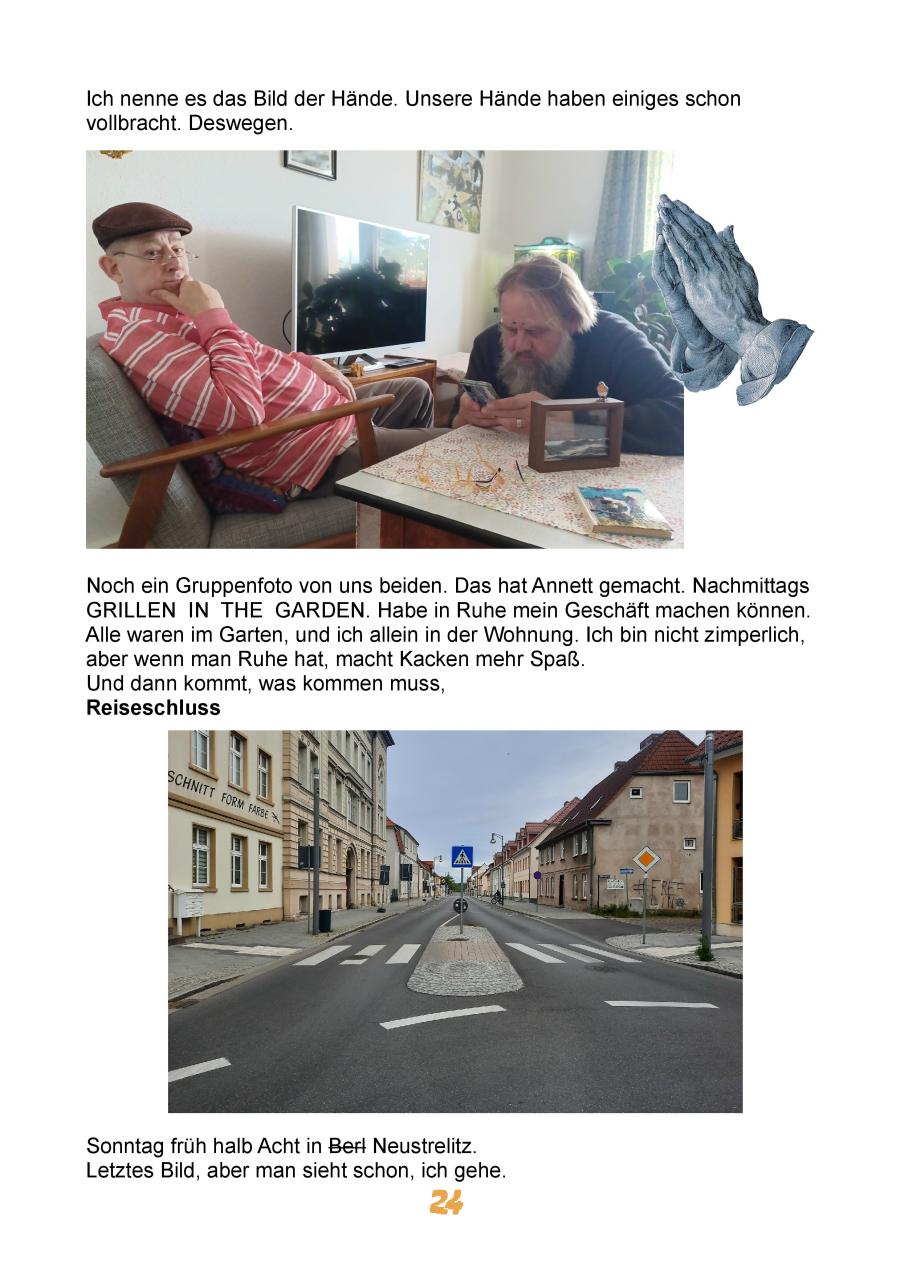 Ich nenne es das Bild der Hände. Unsere Hände haben einiges schon vollbracht. Deswegen.

Noch ein Gruppenfoto von uns beiden. Das hat Annett gemacht. Nachmittags GRILLEN IN THE GARDEN. Habe in Ruhe mein Geschäft machen können. Alle waren im Garten, und ich allein in der Wohnung. Ich bin nicht zimperlich, aber wenn man Ruhe hat, macht Kacken mehr Spaß.
Und dann kommt, was kommen muss,
Reiseschluss

SCHNITT FORM FARBE

Sonntag früh halb Acht in Berl Neustrelitz.
Letztes Bild, aber man sieht schon, ich gehe.

24